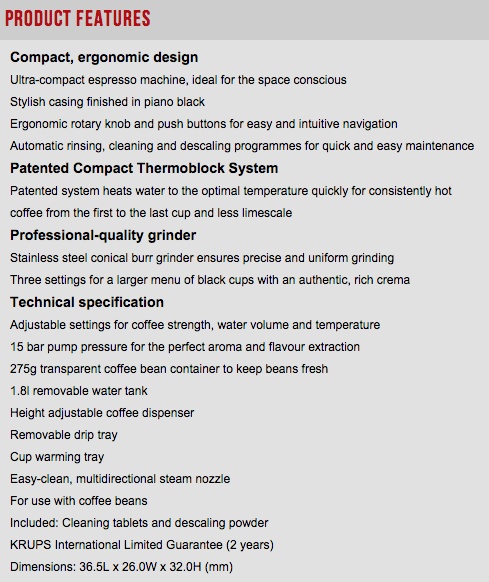 PRODUCT FEATURES

Compact, ergonomic design

Ultra-compact espresso machine, ideal for the space conscious

Stylish casing finished in piano black

Ergonomic rotary knob and push buttons for easy and intuitive navigation

Automatic rinsing, cleaning and descaling programmes for quick and easy maintenance

Patented Compact Thermoblock System

Patented system heats water to the optimal temperature quickly for consistently hot coffee from the first to the last cup and less limescale

Professional-quality grinder

Stainless steel conical burr grinder ensures precise and uniform grinding

Three settings for a larger menu of black cups with an authentic, rich crema

Technical specification

Adjustable settings for coffee strength, water volume and temperature

15 bar pump pressure for the perfect aroma and flavour extraction

275g transparent coffee bean container to keep beans fresh

1.8l removable water tank

Height adjustable coffee dispenser

Removable drip tray

Cup warming tray

Easy-clean, multidirectional steam nozzle

For use with coffee beans

Included: Cleaning tablets and descaling powder

KRUPS International Limited Guarantee (2 years)

Dimensions: 36.5L x 26.0W x 32.0H (mm)